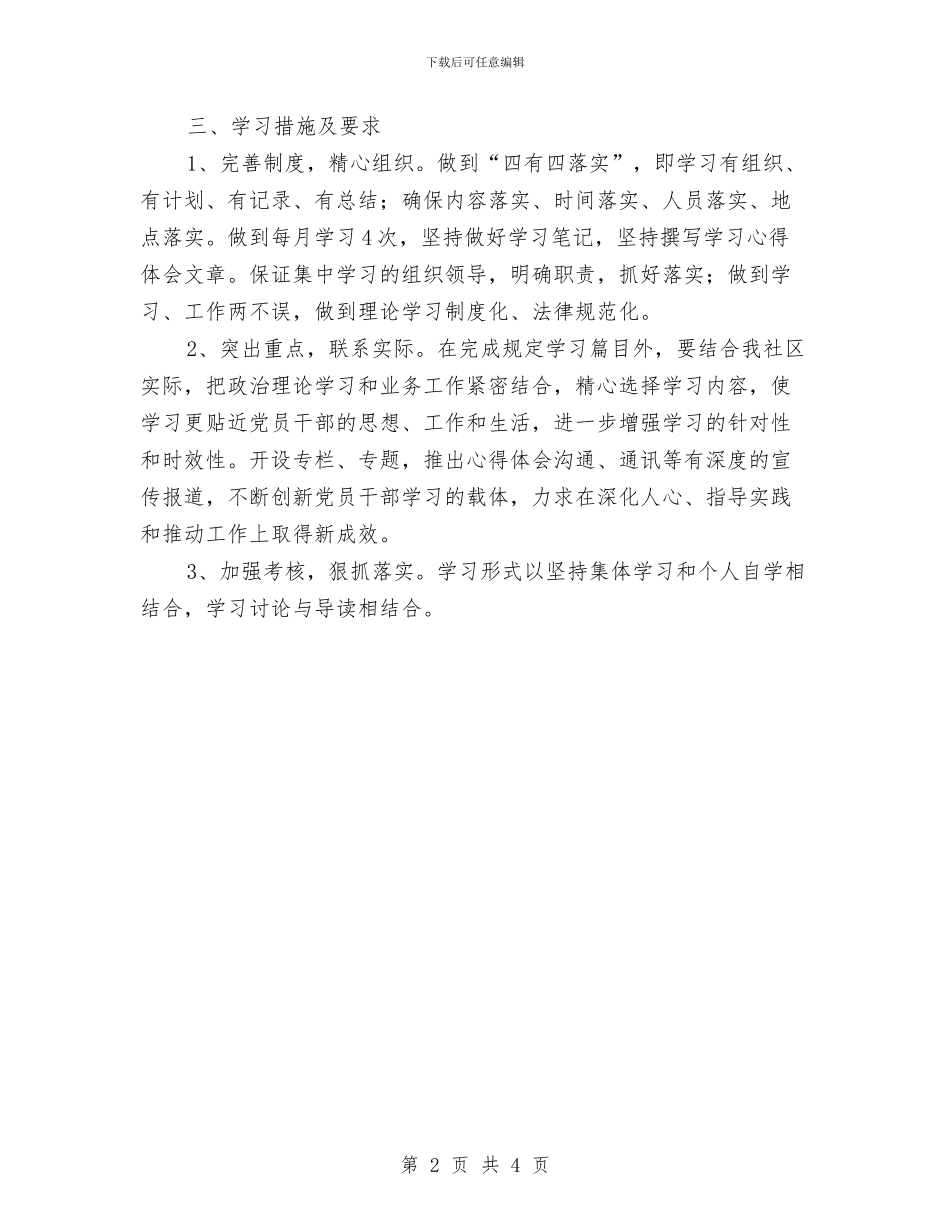 下载后可任意编辑

三、学习措施及要求

1、完善制度，精心组织。做到“四有四落实”，即学习有组织、有计划、有记录、有总结；确保内容落实、时间落实、人员落实、地点落实。做到每月学习4次，坚持做好学习笔记，坚持撰写学习心得体会文章。保证集中学习的组织领导，明确职责，抓好落实；做到学习、工作两不误，做到理论学习制度化、法律规范化。

2、突出重点，联系实际。在完成规定学习篇目外，要结合我社区实际，把政治理论学习和业务工作紧密结合，精心选择学习内容，使学习更贴近党员干部的思想、工作和生活，进一步增强学习的针对性和时效性。开设专栏、专题，推出心得体会沟通、通讯等有深度的宣传报道，不断创新党员干部学习的载体，力求在深化人心、指导实践和推动工作上取得新成效。

3、加强考核，狠抓落实。学习形式以坚持集体学习和个人自学相结合，学习讨论与导读相结合。

第 2 页 共 4 页